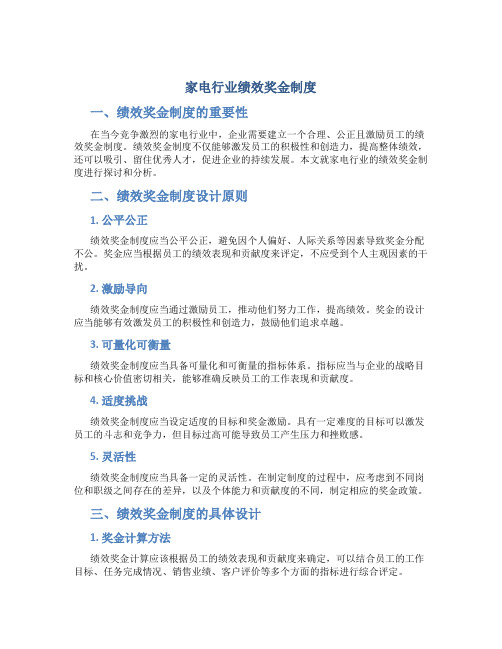 家电行业绩效奖金制度

一、绩效奖金制度的重要性

在当今竞争激烈的家电行业中，企业需要建立一个合理、公正且激励员工的绩效奖金制度。绩效奖金制度不仅能够激发员工的积极性和创造力，提高整体绩效，还可以吸引、留住优秀人才，促进企业的持续发展。本文就家电行业的绩效奖金制度进行探讨和分析。

二、绩效奖金制度设计原则

1. 公平公正

绩效奖金制度应当公平公正，避免因个人偏好、人际关系等因素导致奖金分配不公。奖金应当根据员工的绩效表现和贡献度来评定，不应受到个人主观因素的干扰。

2. 激励导向

绩效奖金制度应当通过激励员工，推动他们努力工作，提高绩效。奖金的设计应当能够有效激发员工的积极性和创造力，鼓励他们追求卓越。

3. 可量化可衡量

绩效奖金制度应当具备可量化和可衡量的指标体系。指标应当与企业的战略目标和核心价值密切相关，能够准确反映员工的工作表现和贡献度。

4. 适度挑战

绩效奖金制度应当设定适度的目标和奖金激励。具有一定难度的目标可以激发员工的斗志和竞争力，但目标过高可能导致员工产生压力和挫败感。

5. 灵活性

绩效奖金制度应当具备一定的灵活性。在制定制度的过程中，应考虑到不同岗位和职级之间存在的差异，以及个体能力和贡献度的不同，制定相应的奖金政策。

三、绩效奖金制度的具体设计

1. 奖金计算方法

绩效奖金计算应该根据员工的绩效表现和贡献度来确定，可以结合员工的工作目标、任务完成情况、销售业绩、客户评价等多个方面的指标进行综合评定。